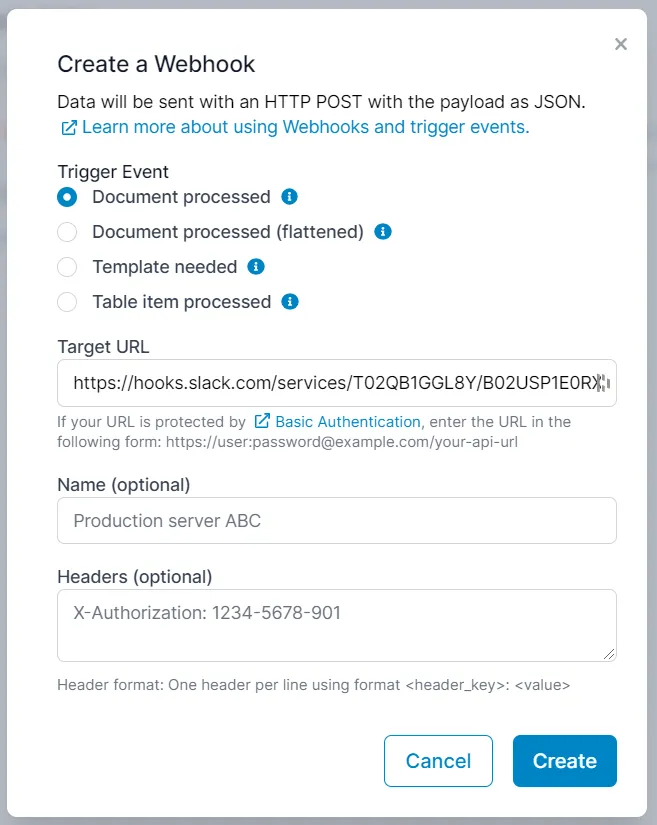 ×

Create a Webhook

Data will be sent with an HTTP POST with the payload as JSON.
Learn more about using Webhooks and trigger events.

Trigger Event
Document processed
Document processed (flattened)
Template needed
Table item processed

Target URL
https://hooks.slack.com/services/T02QB1GGL8Y/B02USP1E0RX

If your URL is protected by Basic Authentication, enter the URL in the following form: https://user:password@example.com/your-api-url

Name (optional)
Production server ABC

Headers (optional)
X-Authorization: 1234-5678-901

Header format: One header per line using format <header_key>: <value>

Cancel
Create